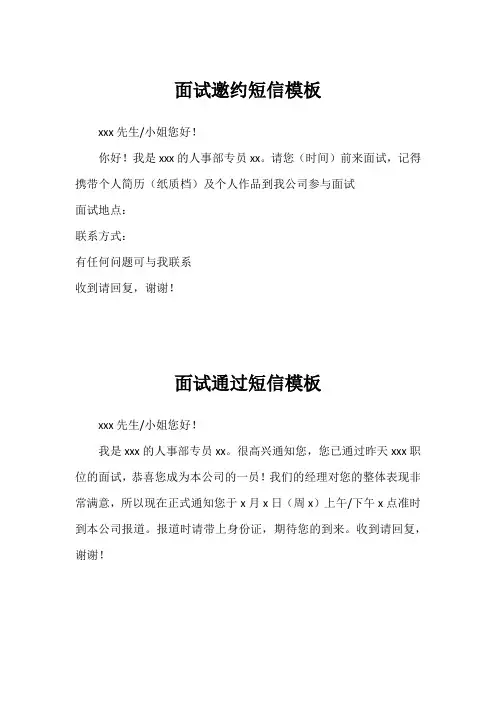 面试邀约短信模板

xxx 先生/小姐您好！

你好！我是 xxx 的人事部专员 xx。请您（时间）前来面试，记得携带个人简历（纸质档）及个人作品到我公司参与面试

面试地点：

联系方式：

有任何问题可与我联系

收到请回复，谢谢！

面试通过短信模板

xxx 先生/小姐您好！

我是 xxx 的人事部专员 xx。很高兴通知您，您已通过昨天 xxx 职位的面试，恭喜您成为本公司的一员！我们的经理对您的整体表现非常满意，所以现在正式通知您于 x 月 x 日（周 x）上午/下午 x 点准时到本公司报道。报道时请带上身份证，期待您的到来。收到请回复，谢谢！